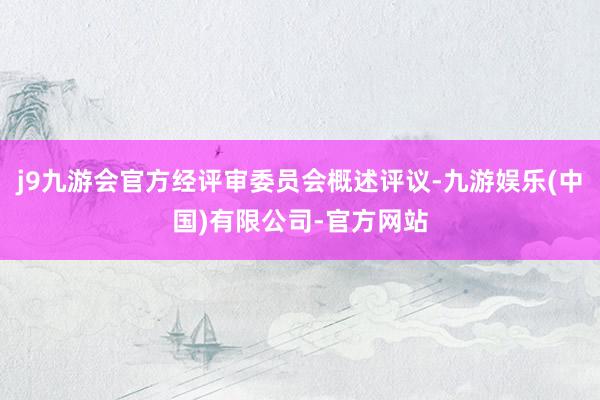 j9九游会官方经评审委员会概述评议-九游娱乐(中国)有限公司-官方网站